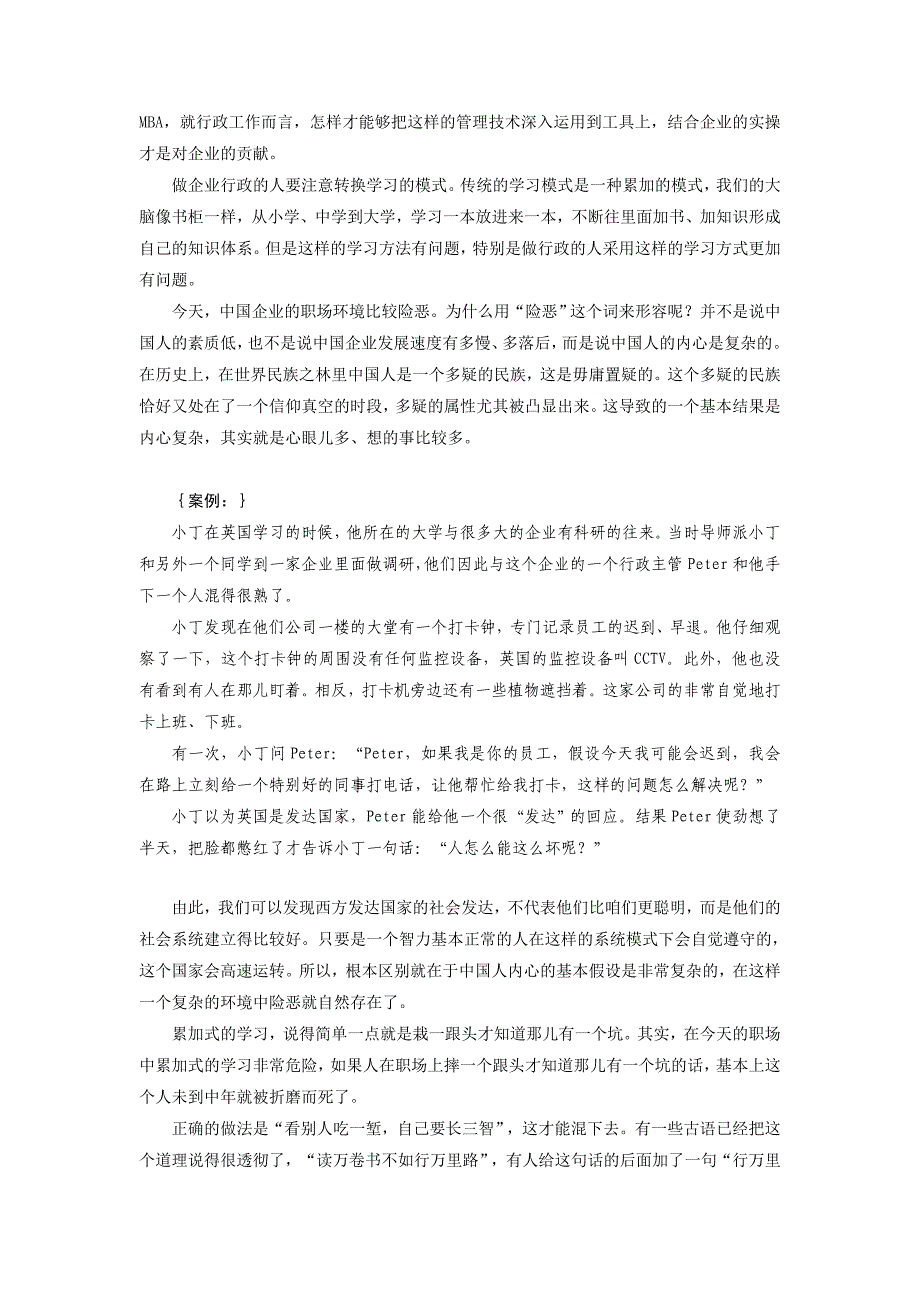 MBA，就行政工作而言，怎样才能够把这样的管理技术深入运用到工具上，结合企业的实操才是对企业的贡献。

做企业行政的人要注意转换学习的模式。传统的学习模式是一种累加的模式，我们的大脑像书柜一样，从小学、中学到大学，学习一本放进来一本，不断往里面加书、加知识形成自己的知识体系。但是这样的学习方法有问题，特别是做行政的人采用这样的学习方式更加有问题。

今天，中国企业的职场环境比较险恶。为什么用“险恶”这个词来形容呢？并不是说中国人的素质低，也不是说中国企业发展速度有多慢、多落后，而是说中国人的内心是复杂的。在历史上，在世界民族之林里中国人是一个多疑的民族，这是毋庸置疑的。这个多疑的民族恰好又处在了一个信仰真空的时段，多疑的属性尤其被凸显出来。这导致的一个基本结果是内心复杂，其实就是心眼儿多、想的事比较多。

｛案例：｝

小丁在英国学习的时候，他所在的大学与很多大的企业有科研的往来。当时导师派小丁和另外一个同学到一家企业里面做调研，他们因此与这个企业的一个行政主管 Peter 和他手下一个人混得很熟了。

小丁发现在他们公司一楼的大堂有一个打卡钟，专门记录员工的迟到、早退。他仔细观察了一下，这个打卡钟的周围没有任何监控设备，英国的监控设备叫 CCTV。此外，他也没有看到有人在那儿盯着。相反，打卡机旁边还有一些植物遮挡着。这家公司的非常自觉地打卡上班、下班。

有一次，小丁问 Peter：“Peter，如果我是你的员工，假设今天我可能会迟到，我会在路上立刻给一个特别好的同事打电话，让他帮忙给我打卡，这样的问题怎么解决呢？”

小丁以为英国是发达国家，Peter 能给他一个很“发达”的回应。结果 Peter 使劲想了半天，把脸都憋红了才告诉小丁一句话：“人怎么能这么坏呢？”

由此，我们可以发现西方发达国家的社会发达，不代表他们比咱们更聪明，而是他们的社会系统建立得比较好。只要是一个智力基本正常的人在这样的系统模式下会自觉遵守的，这个国家会高速运转。所以，根本区别就在于中国人内心的基本假设是非常复杂的，在这样一个复杂的环境中险恶就自然存在了。

累加式的学习，说得简单一点就是栽一跟头才知道那儿有一个坑。其实，在今天的职场中累加式的学习非常危险，如果人在职场上摔一个跟头才知道那儿有一个坑的话，基本上这个人未到中年就被折磨而死了。

正确的做法是“看别人吃一堑，自己要长三智”，这才能混下去。有一些古语已经把这个道理说得很透彻了，“读万卷书不如行万里路”，有人给这句话的后面加了一句“行万里